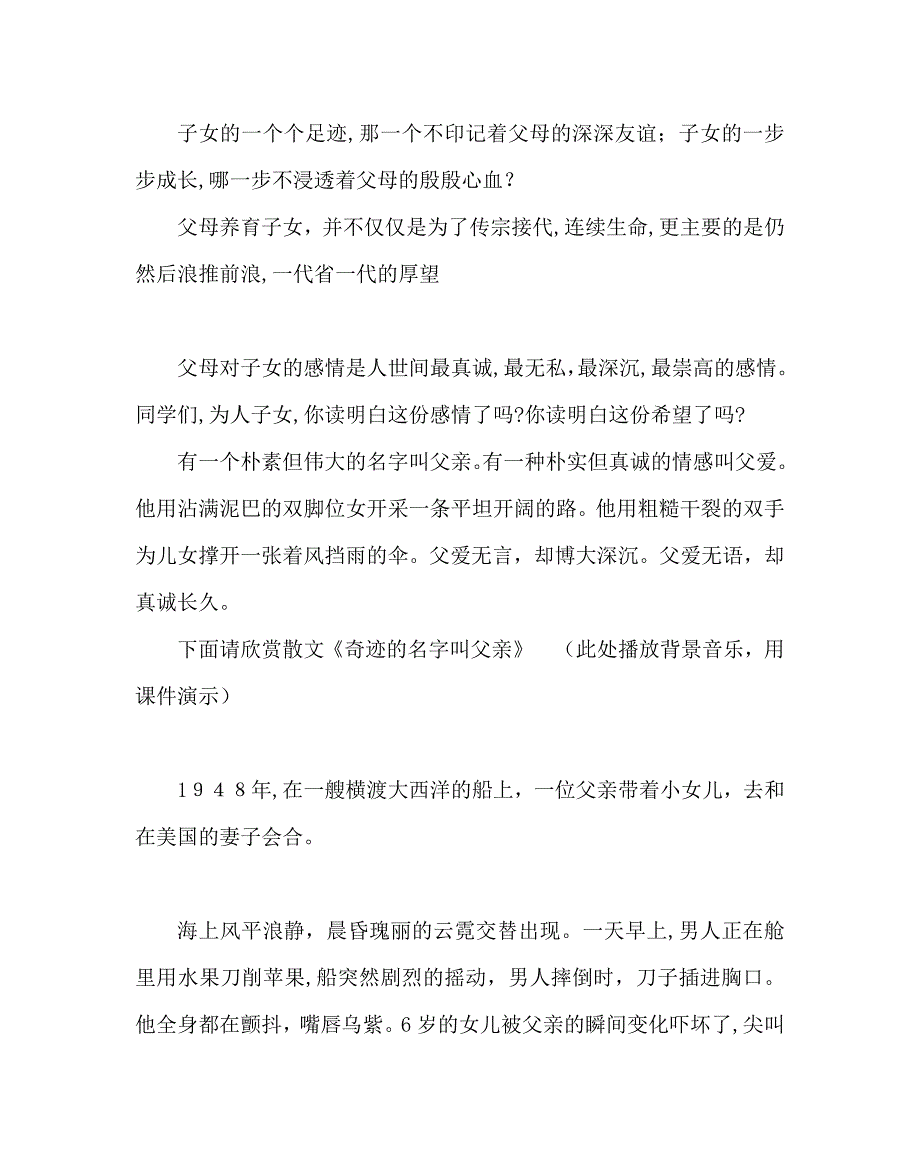 子女的一个个足迹，那一个不印记着父母的深深友谊；子女的一步步成长，哪一步不浸透着父母的殷殷心血？

父母养育子女，并不仅仅是为了传宗接代，连续生命，更主要的是仍然后浪推前浪，一代省一代的厚望

父母对子女的感情是人世间最真诚，最无私，最深沉，最崇高的感情。同学们，为人子女，你读明白这份感情了吗?你读明白这份希望了吗?

有一个朴素但伟大的名字叫父亲。有一种朴实但真诚的情感叫父爱。他用沾满泥巴的双脚位女开采一条平坦开阔的路。他用粗糙干裂的双手为儿女撑开一张着风挡雨的伞。父爱无言，却博大深沉。父爱无语，却真诚长久。

下面请欣赏散文《奇迹的名字叫父亲》　（此处播放背景音乐，用课件演示）

１９４８年，在一艘横渡大西洋的船上，一位父亲带着小女儿，去和在美国的妻子会合。

海上风平浪静，晨昏瑰丽的云霓交替出现。一天早上，男人正在舱里用水果刀削苹果，船突然剧烈的摇动，男人摔倒时，刀子插进胸口。他全身都在颤抖，嘴唇乌紫。6岁的女儿被父亲的瞬间变化吓坏了，尖叫